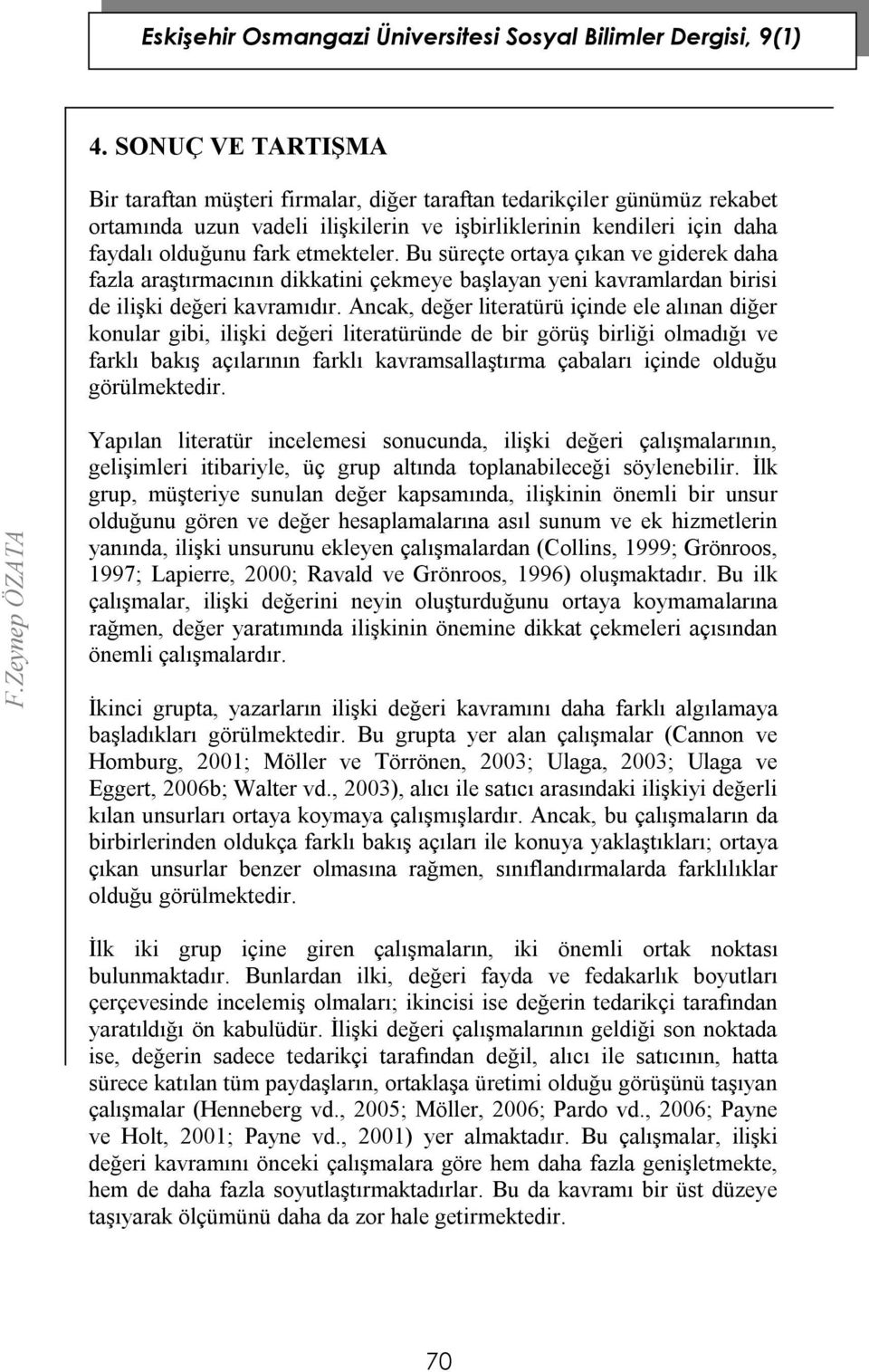 Eskişehir Osmangazi Üniversitesi Sosyal Bilimler Dergisi, 9(1)

4. SONUÇ VE TARTIŞMA

Bir taraftan müşteri firmalar, diğer taraftan tedarikçiler günümüz rekabet ortamında uzun vadeli ilişkilerin ve işbirliklerinin kendileri için daha faydalı olduğunu fark etmekteler. Bu süreçte ortaya çıkan ve giderek daha fazla araştırmacının dikkatini çekmeye başlayan yeni kavramlardan birisi de ilişki değeri kavramıdır. Ancak, değer literatürü içinde ele alınan diğer konular gibi, ilişki değeri literatüründe de bir görüş birliği olmadığı ve farklı bakış açılarının farklı kavramsallaştırma çabaları içinde olduğu görülmektedir.

Yapılan literatür incelemesi sonucunda, ilişki değeri çalışmalarının, gelişimleri itibariyle, üç grup altında toplanabileceği söylenebilir. İlk grup, müşteriye sunulan değer kapsamında, ilişkinin önemli bir unsur olduğunu gören ve değer hesaplamalarına asıl sunum ve ek hizmetlerin yanında, ilişki unsurunu ekleyen çalışmalardan (Collins, 1999; Grönroos, 1997; Lapierre, 2000; Ravald ve Grönroos, 1996) oluşmaktadır. Bu ilk çalışmalar, ilişki değerini neyin oluşturduğunu ortaya koymamalarına rağmen, değer yaratımında ilişkinin önemine dikkat çekmeleri açısından önemli çalışmalardır.

İkinci grupta, yazarların ilişki değeri kavramını daha farklı algılamaya başladıkları görülmektedir. Bu grupta yer alan çalışmalar (Cannon ve Homburg, 2001; Möller ve Törrönen, 2003; Ulaga, 2003; Ulaga ve Eggert, 2006b; Walter vd., 2003), alıcı ile satıcı arasındaki ilişkiyi değerli kılan unsurları ortaya koymaya çalışmışlardır. Ancak, bu çalışmaların da birbirlerinden oldukça farklı bakış açıları ile konuya yaklaştıkları; ortaya çıkan unsurlar benzer olmasına rağmen, sınıflandırmalarda farklılıklar olduğu görülmektedir.

İlk iki grup içine giren çalışmaların, iki önemli ortak noktası bulunmaktadır. Bunlardan ilki, değeri fayda ve fedakarlık boyutları çerçevesinde incelemiş olmaları; ikincisi ise değerin tedarikçi tarafından yaratıldığı ön kabulüdür. İlişki değeri çalışmalarının geldiği son noktada ise, değerin sadece tedarikçi tarafından değil, alıcı ile satıcının, hatta sürece katılan tüm paydaşların, ortaklaşa üretimi olduğu görüşünü taşıyan çalışmalar (Henneberg vd., 2005; Möller, 2006; Pardo vd., 2006; Payne ve Holt, 2001; Payne vd., 2001) yer almaktadır. Bu çalışmalar, ilişki değeri kavramını önceki çalışmalara göre hem daha fazla genişletmekte, hem de daha fazla soyutlaştırmaktadırlar. Bu da kavramı bir üst düzeye taşıyarak ölçümünü daha da zor hale getirmektedir.

F.Zeynep ÖZATA

70